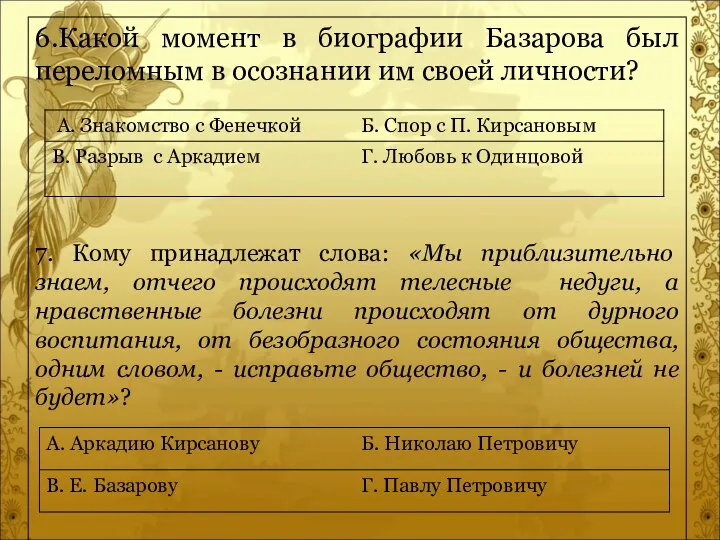 6.Какой момент в биографии Базарова был переломным в осознании им своей личности?

| А. Знакомство с Фенечкой | Б. Спор с П. Кирсановым |
|---|---|
| В. Разрыв с Аркадием | Г. Любовь к Одинцовой |

7. Кому принадлежат слова: «Мы приблизительно знаем, отчего происходят телесные недуги, а нравственные болезни происходят от дурного воспитания, от безобразного состояния общества, одним словом, - исправьте общество, - и болезней не будет»?

| А. Аркадию Кирсанову | Б. Николаю Петровичу |
|---|---|
| В. Е. Базарову | Г. Павлу Петровичу |